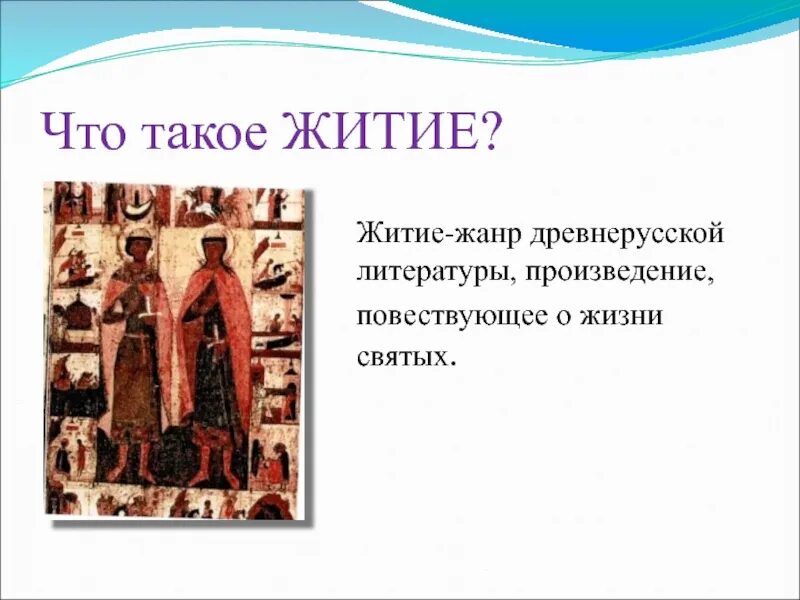 Что такое ЖИТИЕ?

Житие-жанр древнерусской литературы, произведение, повествующее о жизни святых.